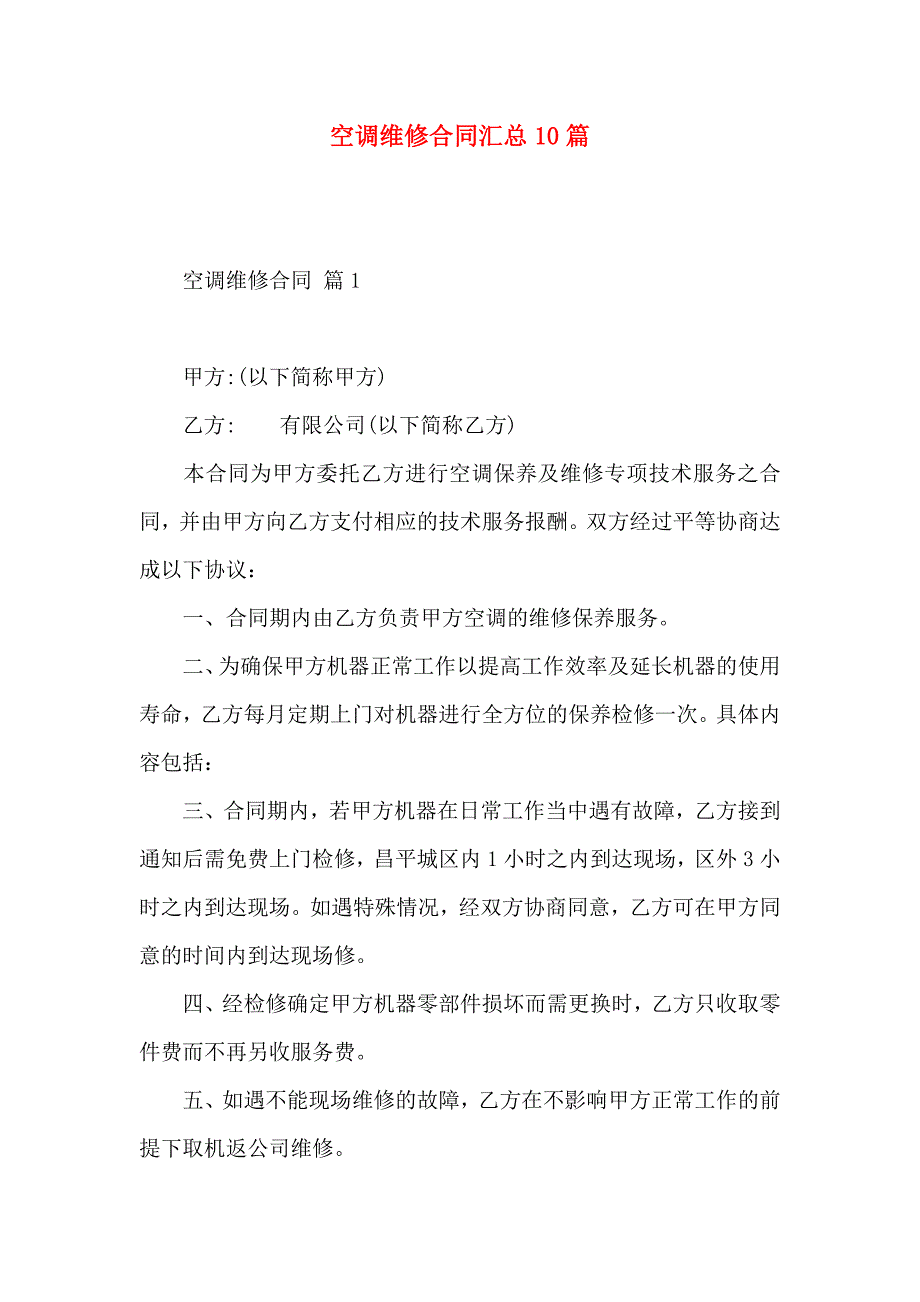 空调维修合同汇总10篇

空调维修合同 篇1

甲方:(以下简称甲方)

乙方:　　有限公司(以下简称乙方)

本合同为甲方委托乙方进行空调保养及维修专项技术服务之合同，并由甲方向乙方支付相应的技术服务报酬。双方经过平等协商达成以下协议：

一、合同期内由乙方负责甲方空调的维修保养服务。

二、为确保甲方机器正常工作以提高工作效率及延长机器的使用寿命，乙方每月定期上门对机器进行全方位的保养检修一次。具体内容包括：

三、合同期内，若甲方机器在日常工作当中遇有故障，乙方接到通知后需免费上门检修，昌平城区内1小时之内到达现场，区外3小时之内到达现场。如遇特殊情况，经双方协商同意，乙方可在甲方同意的时间内到达现场修。

四、经检修确定甲方机器零部件损坏而需更换时，乙方只收取零件费而不再另收服务费。

五、如遇不能现场维修的故障，乙方在不影响甲方正常工作的前提下取机返公司维修。